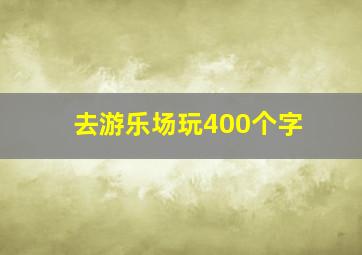 去游乐场玩400个字